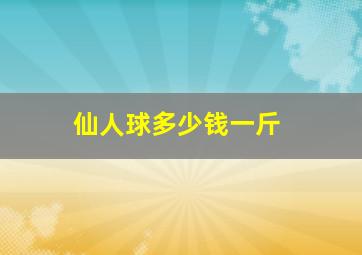 仙人球多少钱一斤